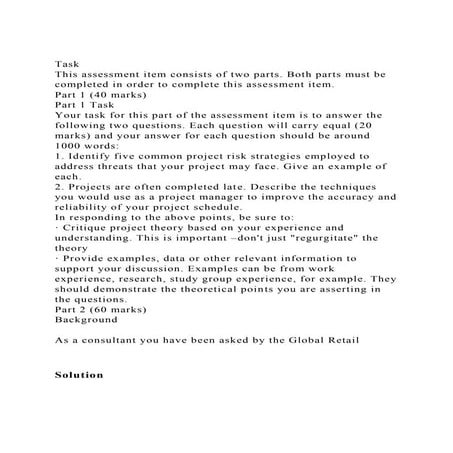 Task
This assessment item consists of two parts. Both parts must be completed in order to complete this assessment item.
Part 1 (40 marks)
Part 1 Task
Your task for this part of the assessment item is to answer the following two questions. Each question will carry equal (20 marks) and your answer for each question should be around 1000 words:
1. Identify five common project risk strategies employed to address threats that your project may face. Give an example of each.
2. Projects are often completed late. Describe the techniques you would use as a project manager to improve the accuracy and reliability of your project schedule.
In responding to the above points, be sure to:
· Critique project theory based on your experience and understanding. This is important –don't just "regurgitate" the theory
· Provide examples, data or other relevant information to support your discussion. Examples can be from work experience, research, study group experience, for example. They should demonstrate the theoretical points you are asserting in the questions.
Part 2 (60 marks)
Background

As a consultant you have been asked by the Global Retail

Solution